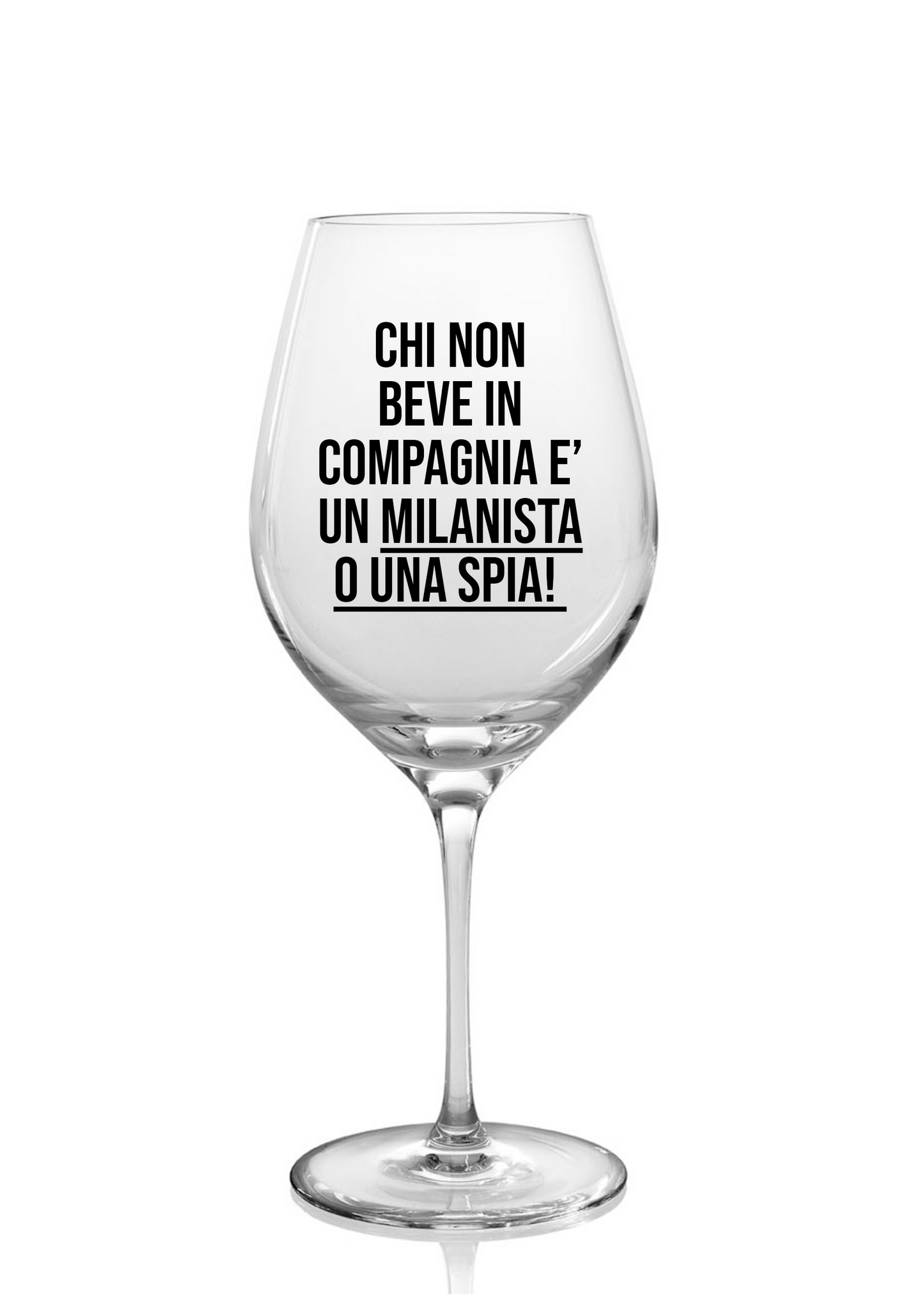 CHI NON
BEVE IN
COMPAGNIA E’
UN MILANISTA
O UNA SPIA!